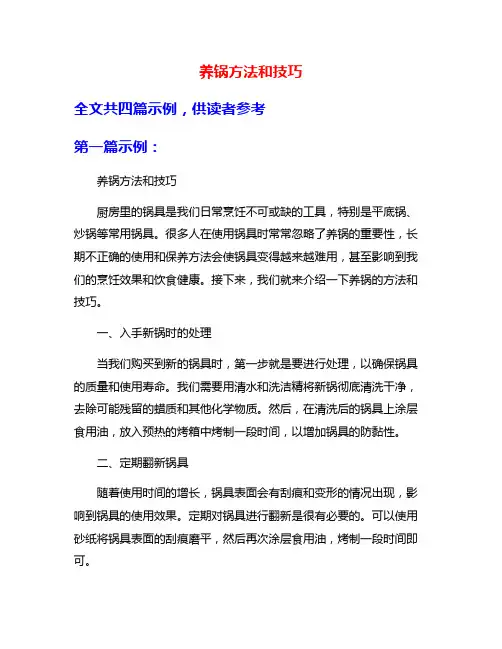 养锅方法和技巧

全文共四篇示例，供读者参考

第一篇示例：

养锅方法和技巧

厨房里的锅具是我们日常烹饪不可或缺的工具，特别是平底锅、炒锅等常用锅具。很多人在使用锅具时常常忽略了养锅的重要性，长期不正确的使用和保养方法会使锅具变得越来越难用，甚至影响到我们的烹饪效果和饮食健康。接下来，我们就来介绍一下养锅的方法和技巧。

一、入手新锅时的处理

当我们购买到新的锅具时，第一步就是要进行处理，以确保锅具的质量和使用寿命。我们需要用清水和洗洁精将新锅彻底清洗干净，去除可能残留的蜡质和其他化学物质。然后，在清洗后的锅具上涂层食用油，放入预热的烤箱中烤制一段时间，以增加锅具的防黏性。

二、定期翻新锅具

随着使用时间的增长，锅具表面会有刮痕和变形的情况出现，影响到锅具的使用效果。定期对锅具进行翻新是很有必要的。可以使用砂纸将锅具表面的刮痕磨平，然后再次涂层食用油，烤制一段时间即可。